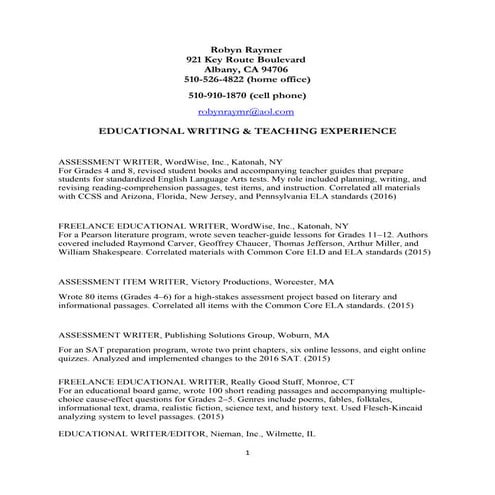 Robyn Raymer
921 Key Route Boulevard
Albany, CA 94706
510-526-4822 (home office)

510-910-1870 (cell phone)

robynraymr@aol.com

EDUCATIONAL WRITING & TEACHING EXPERIENCE

ASSESSMENT WRITER, WordWise, Inc., Katonah, NY
For Grades 4 and 8, revised student books and accompanying teacher guides that prepare students for standardized English Language Arts tests. My role included planning, writing, and revising reading-comprehension passages, test items, and instruction. Correlated all materials with CCSS and Arizona, Florida, New Jersey, and Pennsylvania ELA standards (2016)

FREELANCE EDUCATIONAL WRITER, WordWise, Inc., Katonah, NY
For a Pearson literature program, wrote seven teacher-guide lessons for Grades 11–12. Authors covered included Raymond Carver, Geoffrey Chaucer, Thomas Jefferson, Arthur Miller, and William Shakespeare. Correlated materials with Common Core ELD and ELA standards (2015)

ASSESSMENT ITEM WRITER, Victory Productions, Worcester, MA

Wrote 80 items (Grades 4–6) for a high-stakes assessment project based on literary and informational passages. Correlated all items with the Common Core ELA standards. (2015)

ASSESSMENT WRITER, Publishing Solutions Group, Woburn, MA

For an SAT preparation program, wrote two print chapters, six online lessons, and eight online quizzes. Analyzed and implemented changes to the 2016 SAT. (2015)

FREELANCE EDUCATIONAL WRITER, Really Good Stuff, Monroe, CT
For an educational board game, wrote 100 short reading passages and accompanying multiple-choice cause-effect questions for Grades 2–5. Genres include poems, fables, folktales, informational text, drama, realistic fiction, science text, and history text. Used Flesch-Kincaid analyzing system to level passages. (2015)

EDUCATIONAL WRITER/EDITOR, Nieman, Inc., Wilmette, IL

1